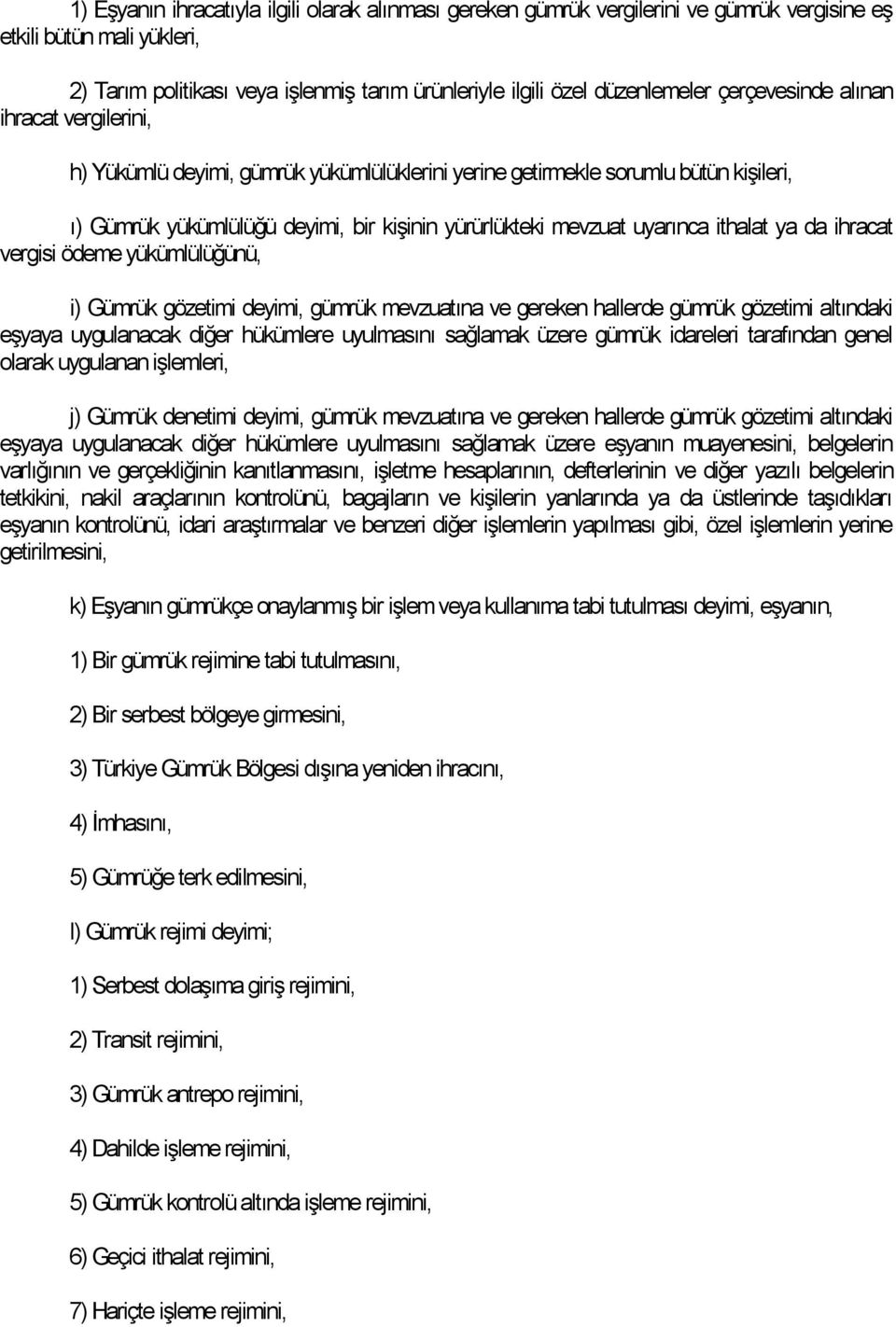 1) Eşyanın ihracatıyla ilgili olarak alınması gereken gümrük vergilerini ve gümrük vergisine eş etkili bütün mali yükleri,

2) Tarım politikası veya işlenmiş tarım ürünleriyle ilgili özel düzenlemeler çerçevesinde alınan ihracat vergilerini,

h) Yükümlü deyimi, gümrük yükümlülüklerini yerine getirmekle sorumlu bütün kişileri,

ı) Gümrük yükümlülüğü deyimi, bir kişinin yürürlükteki mevzuat uyarınca ithalat ya da ihracat vergisi ödeme yükümlülüğünü,

i) Gümrük gözetimi deyimi, gümrük mevzuatına ve gereken hallerde gümrük gözetimi altındaki eşyaya uygulanacak diğer hükümlere uyulmasını sağlamak üzere gümrük idareleri tarafından genel olarak uygulanan işlemleri,

j) Gümrük denetimi deyimi, gümrük mevzuatına ve gereken hallerde gümrük gözetimi altındaki eşyaya uygulanacak diğer hükümlere uyulmasını sağlamak üzere eşyanın muayenesini, belgelerin varlığının ve gerçekliğinin kanıtlanmasını, işletme hesaplarının, defterlerinin ve diğer yazılı belgelerin tetkikini, nakil araçlarının kontrolünü, bagajların ve kişilerin yanlarında ya da üstlerinde taşıdıkları eşyanın kontrolünü, idari araştırmalar ve benzeri diğer işlemlerin yapılması gibi, özel işlemlerin yerine getirilmesini,

k) Eşyanın gümrükçe onaylanmış bir işlem veya kullanıma tabi tutulması deyimi, eşyanın,

1) Bir gümrük rejimine tabi tutulmasını,

2) Bir serbest bölgeye girmesini,

3) Türkiye Gümrük Bölgesi dışına yeniden ihracını,

4) İmhasını,

5) Gümrüğe terk edilmesini,

l) Gümrük rejimi deyimi;

1) Serbest dolaşıma giriş rejimini,

2) Transit rejimini,

3) Gümrük antrepo rejimini,

4) Dahilde işleme rejimini,

5) Gümrük kontrolü altında işleme rejimini,

6) Geçici ithalat rejimini,

7) Hariçte işleme rejimini,